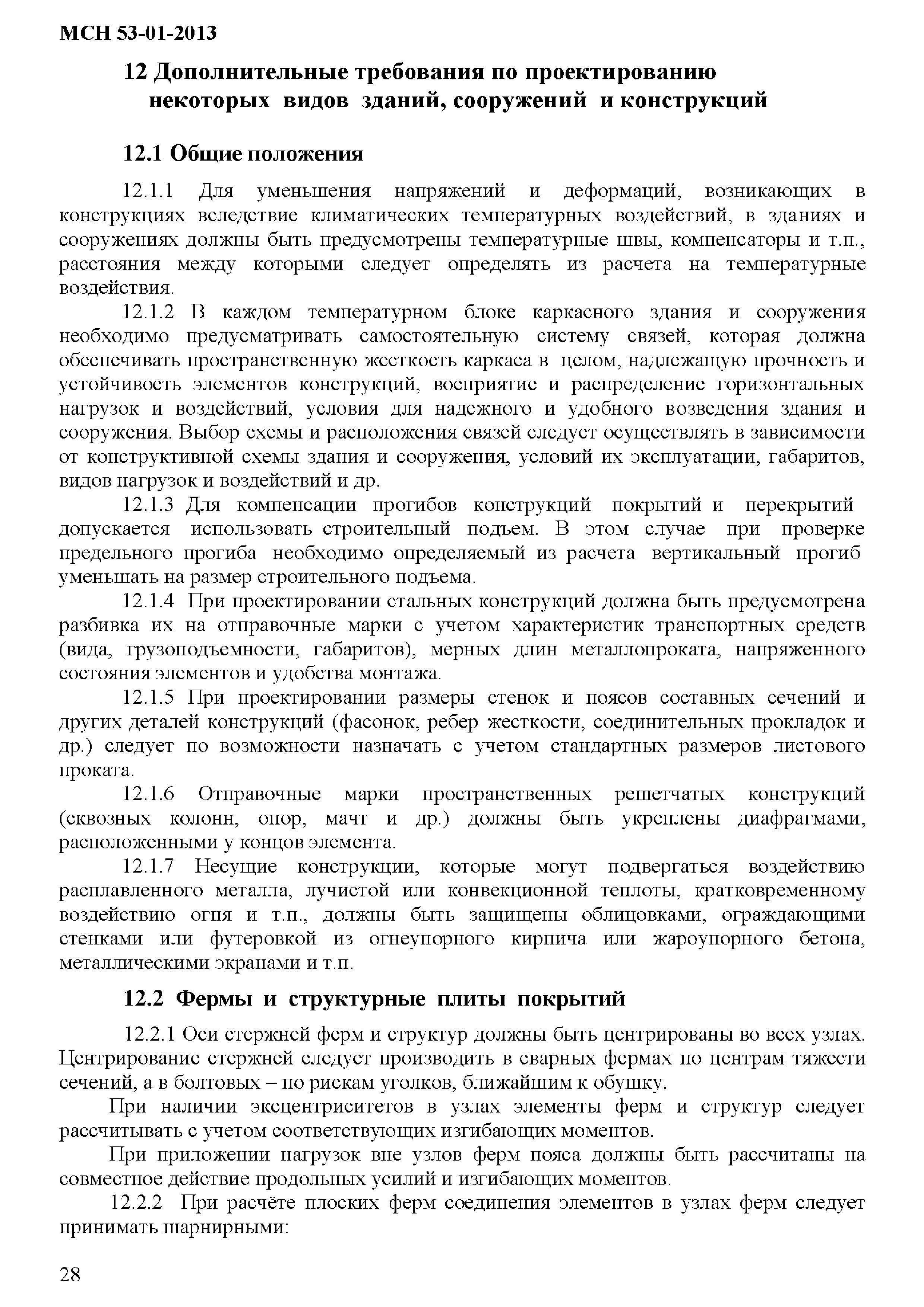 МСН 53-01-2013

12 Дополнительные требования по проектированию некоторых видов зданий, сооружений и конструкций

12.1 Общие положения

12.1.1 Для уменьшения напряжений и деформаций, возникающих в конструкциях вследствие климатических температурных воздействий, в зданиях и сооружениях должны быть предусмотрены температурные швы, компенсаторы и т.п., расстояния между которыми следует определять из расчета на температурные воздействия.

12.1.2 В каждом температурном блоке каркасного здания и сооружения необходимо предусматривать самостоятельную систему связей, которая должна обеспечивать пространственную жесткость каркаса в целом, надлежащую прочность и устойчивость элементов конструкций, восприятие и распределение горизонтальных нагрузок и воздействий, условия для надежного и удобного возведения здания и сооружения. Выбор схемы и расположения связей следует осуществлять в зависимости от конструктивной схемы здания и сооружения, условий их эксплуатации, габаритов, видов нагрузок и воздействий и др.

12.1.3 Для компенсации прогибов конструкций покрытий и перекрытий допускается использовать строительный подъем. В этом случае при проверке предельного прогиба необходимо определяемый из расчета вертикальный прогиб уменьшать на размер строительного подъема.

12.1.4 При проектировании стальных конструкций должна быть предусмотрена разбивка их на отправочные марки с учетом характеристик транспортных средств (вида, грузоподъемности, габаритов), мерных длин металлопроката, напряженного состояния элементов и удобства монтажа.

12.1.5 При проектировании размеры стенок и поясов составных сечений и других деталей конструкций (фасонок, ребер жесткости, соединительных прокладок и др.) следует по возможности назначать с учетом стандартных размеров листового проката.

12.1.6 Отправочные марки пространственных решетчатых конструкций (сквозных колонн, опор, мачт и др.) должны быть укреплены диафрагмами, расположенными у концов элемента.

12.1.7 Несущие конструкции, которые могут подвергаться воздействию расплавленного металла, лучистой или конвекционной теплоты, кратковременному воздействию огня и т.п., должны быть защищены облицовками, ограждающими стенками или футеровкой из огнеупорного кирпича или жароупорного бетона, металлическими экранами и т.п.

12.2 Фермы и структурные плиты покрытий

12.2.1 Оси стержней ферм и структур должны быть центрированы во всех узлах. Центрирование стержней следует производить в сварных фермах по центрам тяжести сечений, а в болтовых – по рискам уголков, ближайшим к обушку.

При наличии эксцентриситетов в узлах элементы ферм и структур следует рассчитывать с учетом соответствующих изгибающих моментов.

При приложении нагрузок вне узлов ферм пояса должны быть рассчитаны на совместное действие продольных усилий и изгибающих моментов.

12.2.2 При расчёте плоских ферм соединения элементов в узлах ферм следует принимать шарнирными:

28